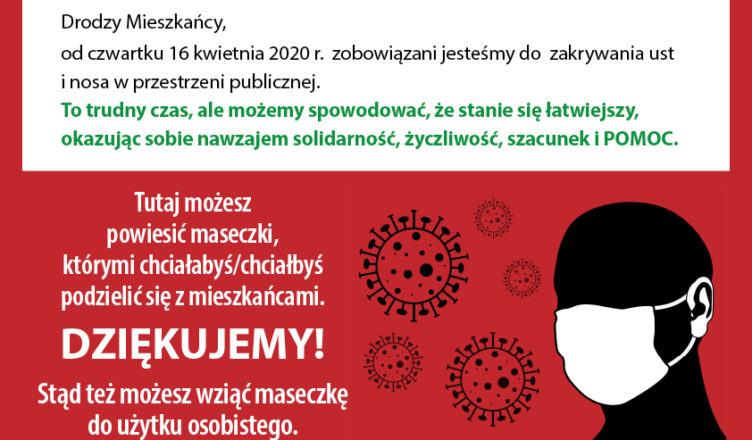 Drodzy Mieszkańcy,

od czwartku 16 kwietnia 2020 r. zobowiązani jesteśmy do zakrywania ust i nosa w przestrzeni publicznej.

To trudny czas, ale możemy spowodować, że stanie się łatwiejszy, okazując sobie nawzajem solidarność, życzliwość, szacunek i POMOC.

Tutaj możesz
powiesić maseczki,
którymi chciałabyś/chciałbyś
podzielić się z mieszkańcami.

DZIĘKUJEMY!

Stąd też możesz wziąć maseczkę
do użytku osobistego.